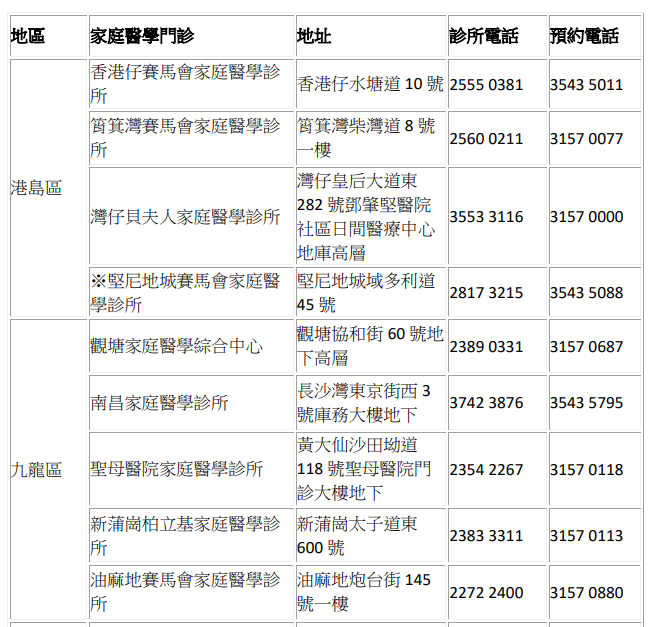 | 地區 | 家庭醫學門診 | 地址 | 診所電話 | 預約電話 |
|---|---|---|---|---|
| 港島區 | 香港仔賽馬會家庭醫學診所 | 香港仔水塘道10號 | 2555 0381 | 3543 5011 |
| | 筲箕灣賽馬會家庭醫學診所 | 筲箕灣柴灣道8號一樓 | 2560 0211 | 3157 0077 |
| | 灣仔貝夫人家庭醫學診所 | 灣仔皇后大道東282號鄧肇堅醫院社區日間醫療中心地庫高層 | 3553 3116 | 3157 0000 |
| | ※堅尼地城賽馬會家庭醫學診所 | 堅尼地城域多利道45號 | 2817 3215 | 3543 5088 |
| 九龍區 | 觀塘家庭醫學綜合中心 | 觀塘協和街60號地下高層 | 2389 0331 | 3157 0687 |
| | 南昌家庭醫學診所 | 長沙灣東京街西3號庫務大樓地下 | 3742 3876 | 3543 5795 |
| | 聖母醫院家庭醫學診所 | 黃大仙沙田坳道118號聖母醫院門診大樓地下 | 2354 2267 | 3157 0118 |
| | 新蒲崗柏立基家庭醫學診所 | 新蒲崗太子道東600號 | 2383 3311 | 3157 0113 |
| | 油麻地賽馬會家庭醫學診所 | 油麻地炮台街145號一樓 | 2272 2400 | 3157 0880 |